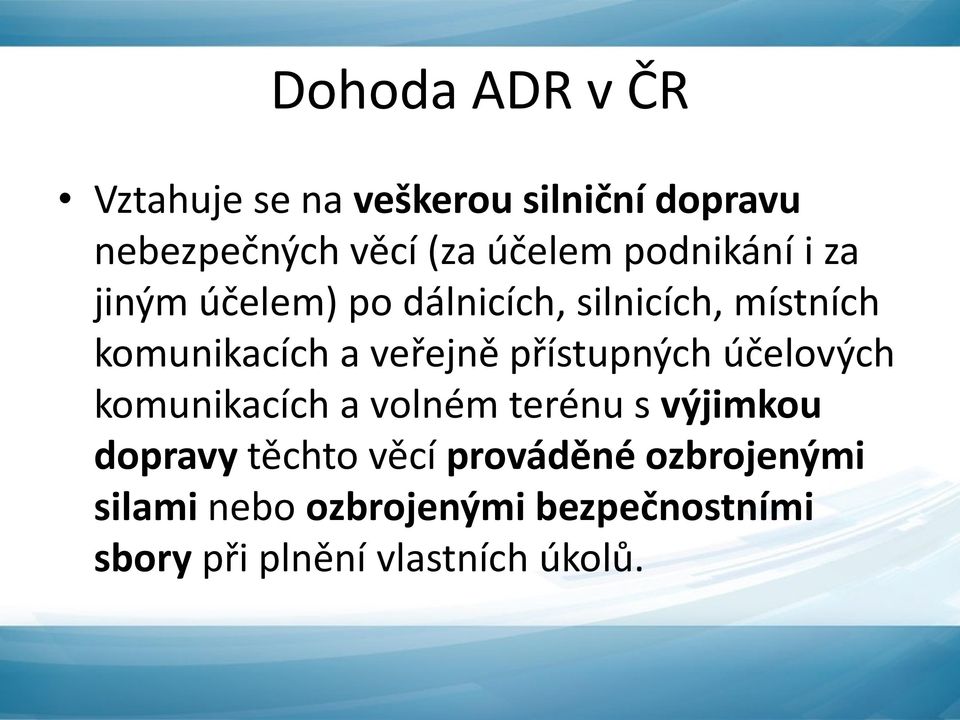 Dohoda ADR v ČR

• Vztahuje se na veškerou silniční dopravu nebezpečných věcí (za účelem podnikání i za jiným účelem) po dálnicích, silnicích, místních komunikacích a veřejně přístupných účelových komunikacích a volném terénu s výjimkou dopravy těchto věcí prováděné ozbrojenými silami nebo ozbrojenými bezpečnostními sbory při plnění vlastních úkolů.